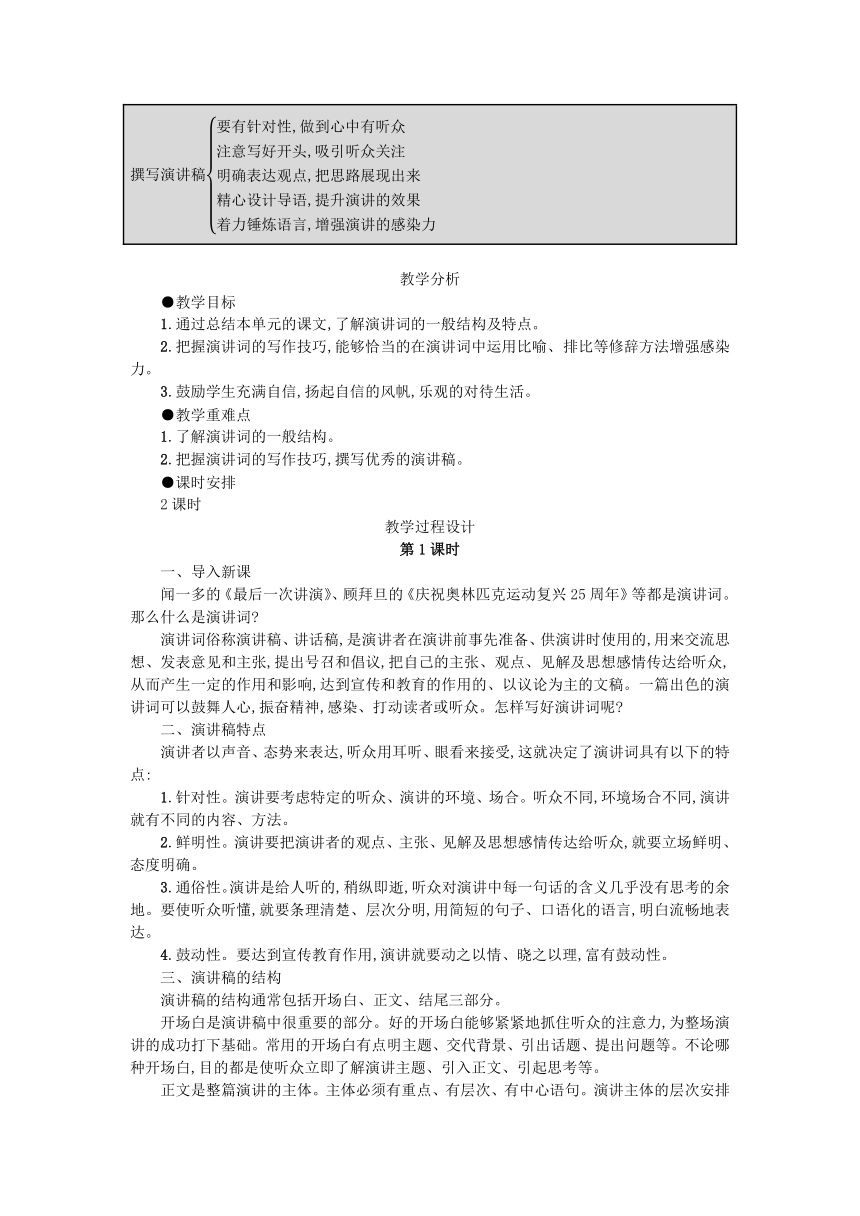 撰写演讲稿
要有针对性,做到心中有听众
注意写好开头,吸引听众关注
明确表达观点,把思路展现出来
精心设计导语,提升演讲的效果
着力锤炼语言,增强演讲的感染力

教学分析

●教学目标

1.通过总结本单元的课文,了解演讲词的一般结构及特点。

2.把握演讲词的写作技巧,能够恰当的在演讲词中运用比喻、排比等修辞方法增强感染力。

3.鼓励学生充满自信,扬起自信的风帆,乐观的对待生活。

●教学重难点

1.了解演讲词的一般结构。

2.把握演讲词的写作技巧,撰写优秀的演讲稿。

●课时安排

2课时

教学过程设计

第1课时

一、导入新课

闻一多的《最后一次讲演》、顾拜旦的《庆祝奥林匹克运动复兴25周年》等都是演讲词。那么什么是演讲词?

演讲词俗称演讲稿、讲话稿,是演讲者在演讲前事先准备、供演讲时使用的,用来交流思想、发表意见和主张,提出号召和倡议,把自己的主张、观点、见解及思想感情传达给听众,从而产生一定的作用和影响,达到宣传和教育的作用的、以议论为主的文稿。一篇出色的演讲词可以鼓舞人心,振奋精神,感染、打动读者或听众。怎样写好演讲词呢?

二、演讲稿特点

演讲者以声音、态势来表达,听众用耳听、眼看来接受,这就决定了演讲词具有以下的特点:

1.针对性。演讲要考虑特定的听众、演讲的环境、场合。听众不同,环境场合不同,演讲就有不同的内容、方法。

2.鲜明性。演讲要把演讲者的观点、主张、见解及思想感情传达给听众,就要立场鲜明、态度明确。

3.通俗性。演讲是给人听的,稍纵即逝,听众对演讲中每一句话的含义几乎没有思考的余地。要使听众听懂,就要条理清楚、层次分明,用简短的句子、口语化的语言,明白流畅地表达。

4.鼓动性。要达到宣传教育作用,演讲就要动之以情、晓之以理,富有鼓动性。

三、演讲稿的结构

演讲稿的结构通常包括开场白、正文、结尾三部分。

开场白是演讲稿中很重要的部分。好的开场白能够紧紧地抓住听众的注意力,为整场演讲的成功打下基础。常用的开场白有点明主题、交代背景、引出话题、提出问题等。不论哪种开场白,目的都是使听众立即了解演讲主题、引入正文、引起思考等。

正文是整篇演讲的主体。主体必须有重点、有层次、有中心语句。演讲主体的层次安排